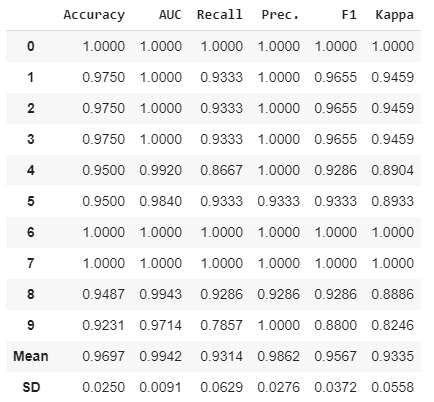 | | Accuracy | AUC | Recall | Prec. | F1 | Kappa |
|---|---|---|---|---|---|---|
| 0 | 1.0000 | 1.0000 | 1.0000 | 1.0000 | 1.0000 | 1.0000 |
| 1 | 0.9750 | 1.0000 | 0.9333 | 1.0000 | 0.9655 | 0.9459 |
| 2 | 0.9750 | 1.0000 | 0.9333 | 1.0000 | 0.9655 | 0.9459 |
| 3 | 0.9750 | 1.0000 | 0.9333 | 1.0000 | 0.9655 | 0.9459 |
| 4 | 0.9500 | 0.9920 | 0.8667 | 1.0000 | 0.9286 | 0.8904 |
| 5 | 0.9500 | 0.9840 | 0.9333 | 0.9333 | 0.9333 | 0.8933 |
| 6 | 1.0000 | 1.0000 | 1.0000 | 1.0000 | 1.0000 | 1.0000 |
| 7 | 1.0000 | 1.0000 | 1.0000 | 1.0000 | 1.0000 | 1.0000 |
| 8 | 0.9487 | 0.9943 | 0.9286 | 0.9286 | 0.9286 | 0.8886 |
| 9 | 0.9231 | 0.9714 | 0.7857 | 1.0000 | 0.8800 | 0.8246 |
| Mean | 0.9697 | 0.9942 | 0.9314 | 0.9862 | 0.9567 | 0.9335 |
| SD | 0.0250 | 0.0091 | 0.0629 | 0.0276 | 0.0372 | 0.0558 |